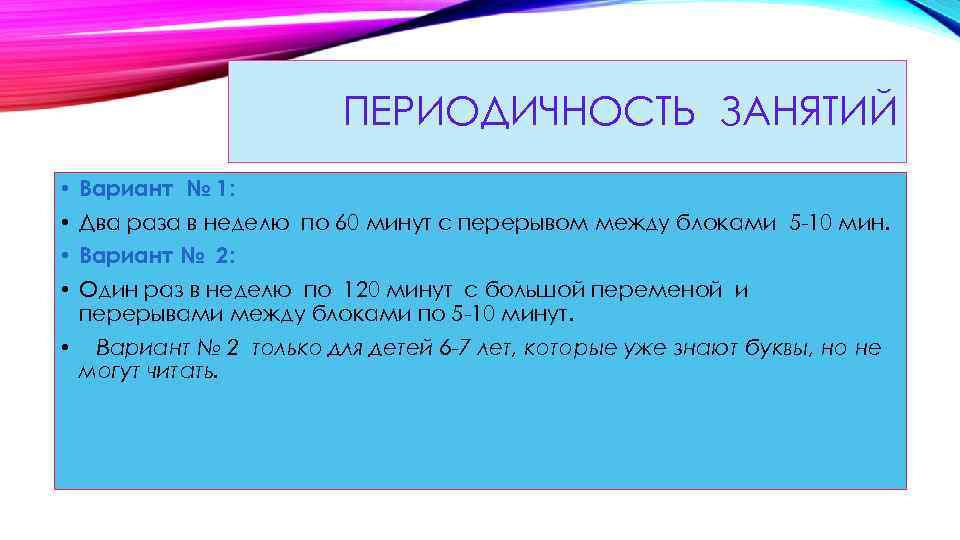 ПЕРИОДИЧНОСТЬ ЗАНЯТИЙ

• Вариант № 1:
• Два раза в неделю по 60 минут с перерывом между блоками 5-10 мин.
• Вариант № 2:
• Один раз в неделю по 120 минут с большой переменой и перерывами между блоками по 5-10 минут.
• Вариант № 2 только для детей 6-7 лет, которые уже знают буквы, но не могут читать.